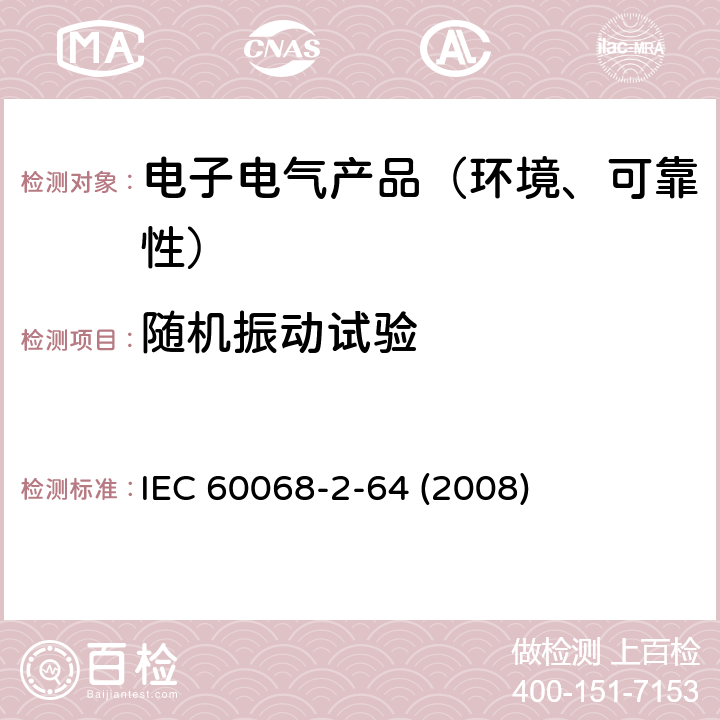 MA CNAS ilac-MRA

检测对象： 电子电气产品（环境、可靠性）

检测项目： 随机振动试验

检测标准： IEC 60068-2-64 (2008)

百检
Baijiantest.com

做检测 上百检
400-151-7153